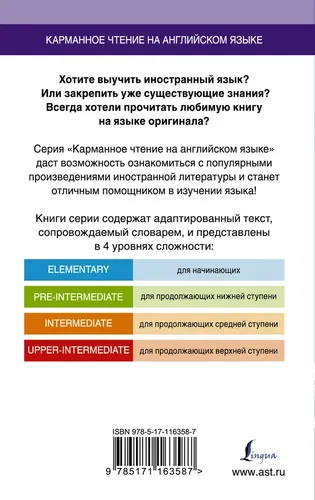 КАРМАННОЕ ЧТЕНИЕ НА АНГЛИЙСКОМ ЯЗЫКЕ

Хотите выучить иностранный язык? Или закрепить уже существующие знания? Всегда хотели прочитать любимую книгу на языке оригинала?

Серия «Карманное чтение на английском языке» даст возможность ознакомиться с популярными произведениями иностранной литературы и станет отличным помощником в изучении языка!

Книги серии содержат адаптированный текст, сопровождаемый словарем, и представлены в 4 уровнях сложности:

| ELEMENTARY | для начинающих |
|---|---|
| PRE-INTERMEDIATE | для продолжающих нижней ступени |
| INTERMEDIATE | для продолжающих средней ступени |
| UPPER-INTERMEDIATE | для продолжающих верхней ступени |

ISBN 978-5-17-116358-7

9 785171 163587 >

Lingua

www.ast.ru